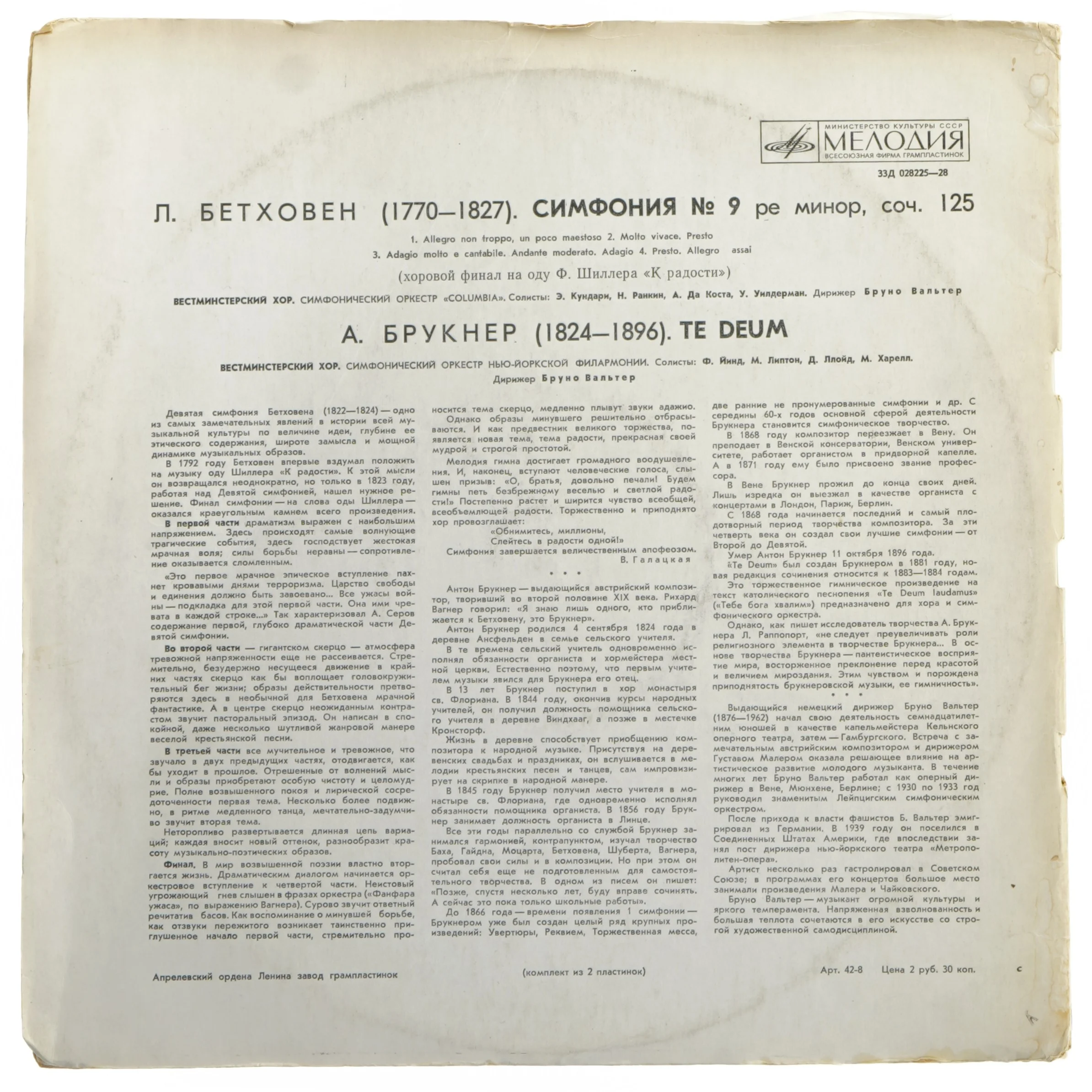 МИНИСТЕРСТВО КУЛЬТУРЫ СССР
МЕЛОДИЯ
ВСЕСОЮЗНАЯ ФИРМА ГРАМПЛАСТИНОК

33Д 028225—28

Л. БЕТХОВЕН (1770—1827). СИМФОНИЯ № 9 ре минор, соч. 125

1. Allegro non troppo, un poco maestoso 2. Molto vivace. Presto
3. Adagio molto e cantabile. Andante moderato. Adagio 4. Presto. Allegro assai

(хоровой финал на оду Ф. Шиллера «К радости»)

ВЕСТМИНСТЕРСКИЙ ХОР. СИМФОНИЧЕСКИЙ ОРКЕСТР «COLUMBIA». Солисты: Э. Кундари, Н. Ранкин, А. Да Коста, У. Уилдерман. Дирижер Бруно Вальтер

А. БРУКНЕР (1824—1896). TE DEUM

ВЕСТМИНСТЕРСКИЙ ХОР. СИМФОНИЧЕСКИЙ ОРКЕСТР НЬЮ-ЙОРКСКОЙ ФИЛАРМОНИИ. Солисты: Ф. Йинд, М. Липтон, Д. Ллойд, М. Харелл.
Дирижер Бруно Вальтер

Девятая симфония Бетховена (1822—1824) — одно из самых замечательных явлений в истории всей музыкальной культуры по величине идеи, глубине ее этического содержания, широте замысла и мощной динамике музыкальных образов.

В 1792 году Бетховен впервые вздумал положить на музыку оду Шиллера «К радости». К этой мысли он возвращался неоднократно, но только в 1823 году, работая над Девятой симфонией, нашел нужное решение. Финал симфонии — на слова оды Шиллера — оказался краеугольным камнем всего произведения.

В первой части драматизм выражен с наибольшим напряжением. Здесь происходят самые волнующие трагические события, здесь господствует жестокая мрачная воля; силы борьбы неравны — сопротивление оказывается сломленным.

«Это первое мрачное эпическое вступление пахнет кровавыми днями терроризма. Царство свободы и единения должно быть завоевано... Все ужасы войны — подкладка для этой первой части. Она ими чревата в каждой строке...» Так характеризовал А. Серов содержание первой, глубоко драматической части Девятой симфонии.

Во второй части — гигантском скерцо — атмосфера тревожной напряженности еще не рассеивается. Стремительно, безудержно несущееся движение в крайних частях скерцо как бы воплощает головокружительный бег жизни; образы действительности претворяются здесь в необычной для Бетховена мрачной фантастике. А в центре скерцо неожиданным контрастом звучит пасторальный эпизод. Он написан в спокойной, даже несколько шутливой жанровой манере веселой крестьянской песни.

В третьей части все мучительное и тревожное, что звучало в двух предыдущих частях, отодвигается, как бы уходит в прошлое. Отрешенные от волнений мысли и образы приобретают особую чистоту и целомудрие. Полне возвышенного покоя и лирической сосредоточенности первая тема. Несколько более подвижно, в ритме медленного танца, мечтательно-задумчиво звучит вторая тема.

Неторопливо развертывается длинная цепь вариаций; каждая вносит новый оттенок, разнообразит красоту музыкально-поэтических образов.

Финал. В мир возвышенной поэзии властно вторгается жизнь. Драматическим диалогом начинается оркестровое вступление к четвертой части. Неистовый угрожающий гнев слышен в фразах оркестра («Фанфара ужаса», по выражению Вагнера). Сурово звучит ответный речитатив басов. Как воспоминание о минувшей борьбе, как отзвуки пережитого возникает таинственно приглушенное начало первой части, стремительно проносится тема скерцо, медленно плывут звуки адажио.

Однако образы минувшего решительно отбрасываются. И как предвестник великого торжества, появляется новая тема, тема радости, прекрасная своей мудрой и строгой простотой.

Мелодия гимна достигает громадного воодушевления. И, наконец, вступают человеческие голоса, слышен призыв: «О, братья, довольно печали! Будем гимны петь безбрежному веселью и светлой радости!» Постепенно растет и ширится чувство всеобщей, всеобъемлющей радости. Торжественно и приподнято хор провозглашает:
«Обнимитесь, миллионы,
Слейтесь в радости одной!»
Симфония завершается величественным апофеозом.
В. Галацкая

• • •

Антон Брукнер — выдающийся австрийский композитор, творивший во второй половине XIX века. Рихард Вагнер говорил: «Я знаю лишь одного, кто приближается к Бетховену, это Брукнер».

Антон Брукнер родился 4 сентября 1824 года в деревне Ансфельден в семье сельского учителя.

В те времена сельский учитель одновременно исполнял обязанности органиста и хормейстера местной церкви. Естественно поэтому, что первым учителем музыки явился для Брукнера его отец.

В 13 лет Брукнер поступил в хор монастыря св. Флориана. В 1844 году, окончив курсы народных учителей, он получил должность помощника сельского учителя в деревне Виндхааг, а позже в местечке Кронсторф.

Жизнь в деревне способствует приобщению композитора к народной музыке. Присутствуя на деревенских свадьбах и праздниках, он вслушивается в мелодии крестьянских песен и танцев, сам импровизирует на скрипке в народной манере.

В 1845 году Брукнер получил место учителя в монастыре св. Флориана, где одновременно исполнял обязанности помощника органиста. В 1856 году Брукнер занимает должность органиста в Линце.

Все эти годы параллельно со службой Брукнер занимался гармонией, контрапунктом, изучал творчество Баха, Гайдна, Моцарта, Бетховена, Шуберта, Вагнера, пробовал свои силы и в композиции. Но при этом он считал себя еще не подготовленным для самостоятельного творчества. В одном из писем он пишет: «Позже, спустя несколько лет, буду вправе сочинять. А сейчас это пока только школьные работы».

До 1866 года — времени появления 1 симфонии — Брукнером уже был создан целый ряд крупных произведений: Увертюры, Реквием, Торжественная месса, две ранние не пронумерованные симфонии и др. С середины 60-х годов основной сферой деятельности Брукнера становится симфоническое творчество.

В 1868 году композитор переезжает в Вену. Он преподает в Венской консерватории, Венском университете, работает органистом в придворной капелле. А в 1871 году ему было присвоено звание профессора.

В Вене Брукнер прожил до конца своих дней. Лишь изредка он выезжал в качестве органиста с концертами в Лондон, Париж, Берлин.

С 1868 года начинается последний и самый плодотворный период творчества композитора. За эти четверть века он создал свои лучшие симфонии — от Второй до Девятой.

Умер Антон Брукнер 11 октября 1896 года.

«Te Deum» был создан Брукнером в 1881 году, новая редакция сочинения относится к 1883—1884 годам.

Это торжественное гимническое произведение на текст католического песнопения «Te Deum laudamus» («Тебе бога хвалим») предназначено для хора и симфонического оркестра.

Однако, как пишет исследователь творчества А. Брукнера Л. Раппопорт, «не следует преувеличивать роли религиозного элемента в творчестве Брукнера... В основе творчества Брукнера — пантеистическое восприятие мира, восторженное преклонение перед красотой и величием мироздания. Этим чувством и порождена приподнятость брукнеровской музыки, ее гимничность».

• • •

Выдающийся немецкий дирижер Бруно Вальтер (1876—1962) начал свою деятельность семнадцатилетним юношей в качестве капельмейстера Кельнского оперного театра, затем — Гамбургского. Встреча с замечательным австрийским композитором и дирижером Густавом Малером оказала решающее влияние на артистическое развитие молодого музыканта. В течение многих лет Бруно Вальтер работал как оперный дирижер в Вене, Мюнхене, Берлине; с 1930 по 1933 год руководил знаменитым Лейпцигским симфоническим оркестром.

После прихода к власти фашистов Б. Вальтер эмигрировал из Германии. В 1939 году он поселился в Соединенных Штатах Америки, где впоследствии занял пост дирижера нью-йоркского театра «Метрополитен-опера».

Артист несколько раз гастролировал в Советском Союзе; в программах его концертов большое место занимали произведения Малера и Чайковского.

Бруно Вальтер — музыкант огромной культуры и яркого темперамента. Напряженная взволнованность и большая теплота сочетаются в его искусстве со строгой художественной самодисциплиной.

Апрелевский ордена Ленина завод грампластинок
(комплект из 2 пластинок)
Арт. 42-8 Цена 2 руб. 30 коп.
с